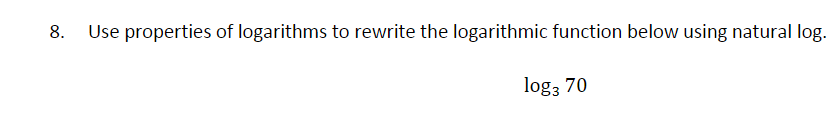 8. Use properties of logarithms to rewrite the logarithmic function below using natural log.

$\log_3 70$